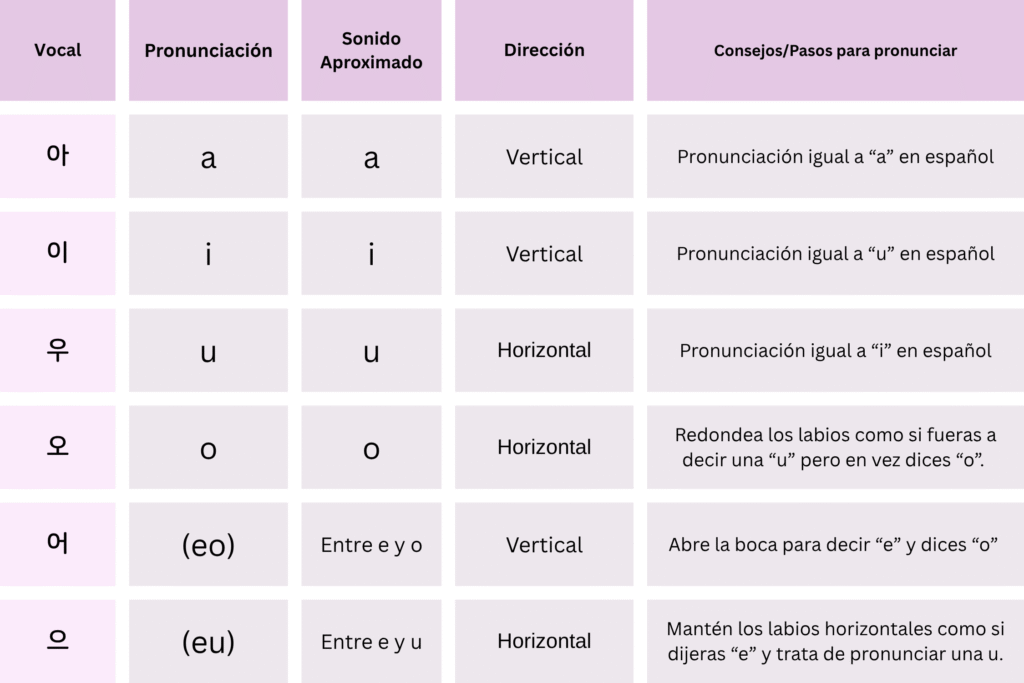 | Vocal | Pronunciación | Sonido Aproximado | Dirección | Consejos/Pasos para pronunciar |
|---|---|---|---|---|
| 아 | a | a | Vertical | Pronunciación igual a “a” en español |
| 이 | i | i | Vertical | Pronunciación igual a “u” en español |
| 우 | u | u | Horizontal | Pronunciación igual a “i” en español |
| 오 | o | o | Horizontal | Redondea los labios como si fueras a decir una “u” pero en vez dices “o”. |
| 어 | (eo) | Entre e y o | Vertical | Abre la boca para decir “e” y dices “o” |
| 으 | (eu) | Entre e y u | Horizontal | Mantén los labios horizontales como si dijeras “e” y trata de pronunciar una u. |